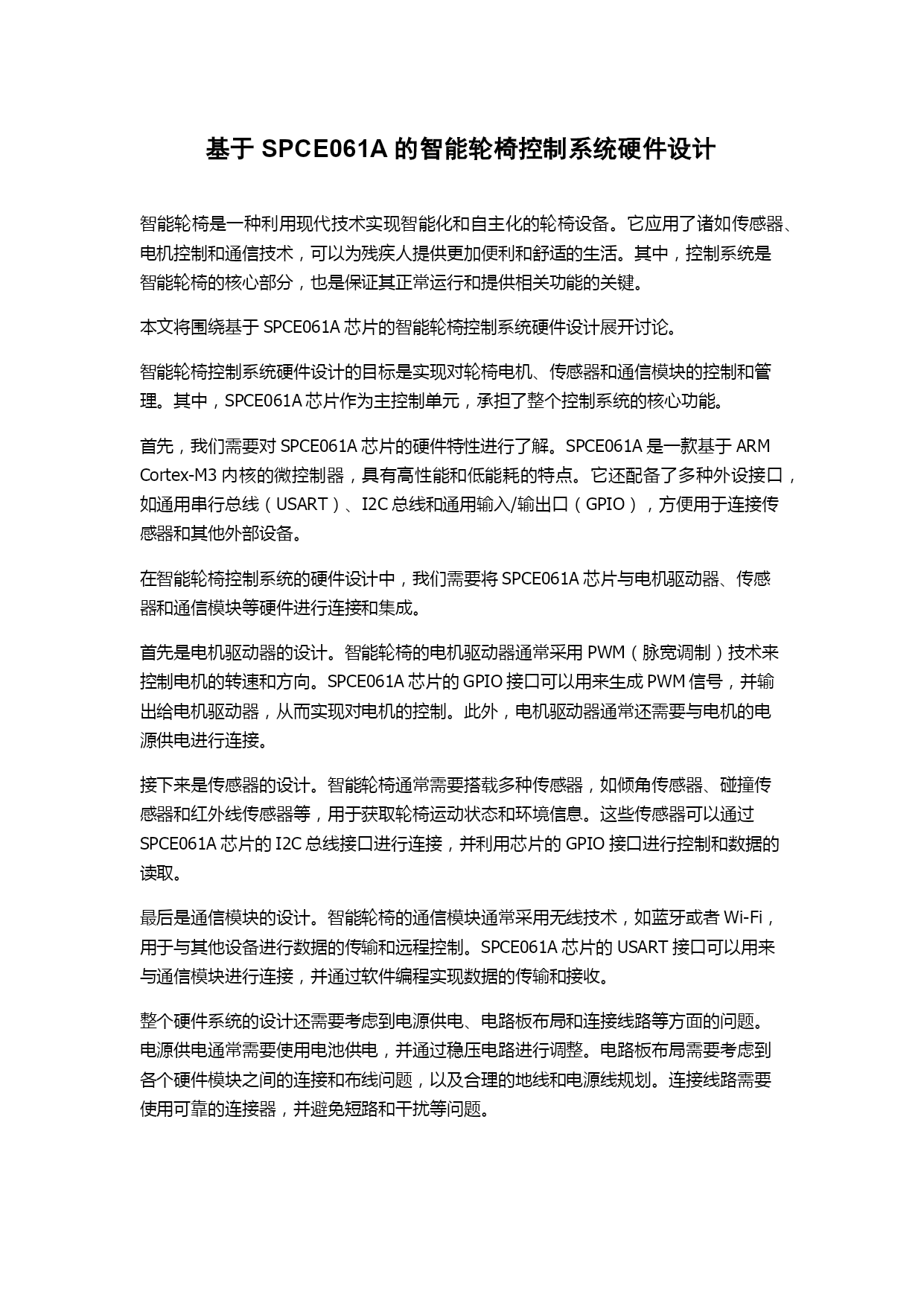 基于 SPCE061A 的智能轮椅控制系统硬件设计

智能轮椅是一种利用现代技术实现智能化和自主化的轮椅设备。它应用了诸如传感器、电机控制和通信技术，可以为残疾人提供更加便利和舒适的生活。其中，控制系统是智能轮椅的核心部分，也是保证其正常运行和提供相关功能的关键。

本文将围绕基于 SPCE061A 芯片的智能轮椅控制系统硬件设计展开讨论。

智能轮椅控制系统硬件设计的目标是实现对轮椅电机、传感器和通信模块的控制和管理。其中，SPCE061A 芯片作为主控制单元，承担了整个控制系统的核心功能。

首先，我们需要对 SPCE061A 芯片的硬件特性进行了解。SPCE061A 是一款基于 ARM Cortex-M3 内核的微控制器，具有高性能和低能耗的特点。它还配备了多种外设接口，如通用串行总线（USART）、I2C 总线和通用输入/输出口（GPIO），方便用于连接传感器和其他外部设备。

在智能轮椅控制系统的硬件设计中，我们需要将 SPCE061A 芯片与电机驱动器、传感器和通信模块等硬件进行连接和集成。

首先是电机驱动器的设计。智能轮椅的电机驱动器通常采用 PWM（脉宽调制）技术来控制电机的转速和方向。SPCE061A 芯片的 GPIO 接口可以用来生成 PWM 信号，并输出给电机驱动器，从而实现对电机的控制。此外，电机驱动器通常还需要与电机的电源供电进行连接。

接下来是传感器的设计。智能轮椅通常需要搭载多种传感器，如倾角传感器、碰撞传感器和红外线传感器等，用于获取轮椅运动状态和环境信息。这些传感器可以通过 SPCE061A 芯片的 I2C 总线接口进行连接，并利用芯片的 GPIO 接口进行控制和数据的读取。

最后是通信模块的设计。智能轮椅的通信模块通常采用无线技术，如蓝牙或者 Wi-Fi，用于与其他设备进行数据的传输和远程控制。SPCE061A 芯片的 USART 接口可以用来与通信模块进行连接，并通过软件编程实现数据的传输和接收。

整个硬件系统的设计还需要考虑到电源供电、电路板布局和连接线路等方面的问题。电源供电通常需要使用电池供电，并通过稳压电路进行调整。电路板布局需要考虑到各个硬件模块之间的连接和布线问题，以及合理的地线和电源线规划。连接线路需要使用可靠的连接器，并避免短路和干扰等问题。